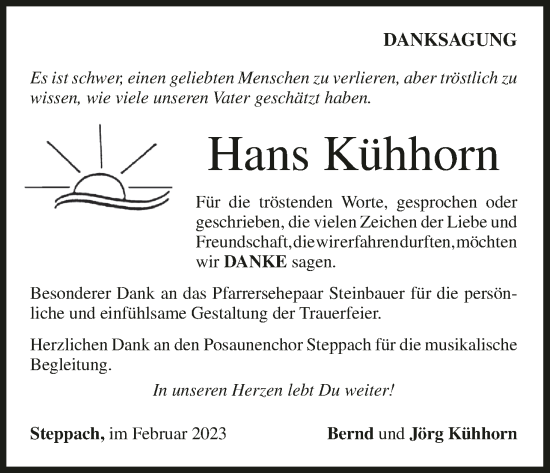 DANKSAGUNG

Es ist schwer, einen geliebten Menschen zu verlieren, aber tröstlich zu wissen, wie viele unseren Vater geschätzt haben.

Hans Kühhorn

Für die tröstenden Worte, gesprochen oder geschrieben, die vielen Zeichen der Liebe und Freundschaft, die wir erfahren durften, möchten wir DANKE sagen.

Besonderer Dank an das Pfarrersehepaar Steinbauer für die persönliche und einfühlsame Gestaltung der Trauerfeier.

Herzlichen Dank an den Posaunenchor Steppach für die musikalische Begleitung.

In unseren Herzen lebt Du weiter!

Steppach, im Februar 2023

Bernd und Jörg Kühhorn